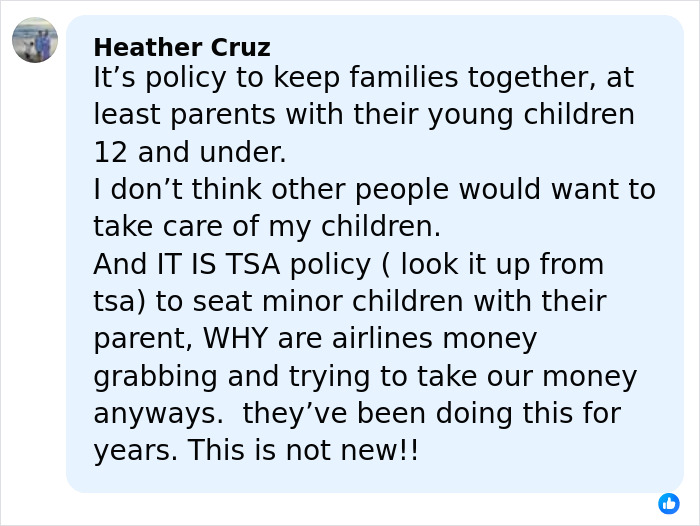 Heather Cruz
It’s policy to keep families together, at least parents with their young children 12 and under.
I don’t think other people would want to take care of my children.
And IT IS TSA policy ( look it up from tsa) to seat minor children with their parent, WHY are airlines money grabbing and trying to take our money anyways.  they’ve been doing this for years. This is not new!!